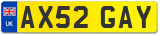 UK
AX52 GAY